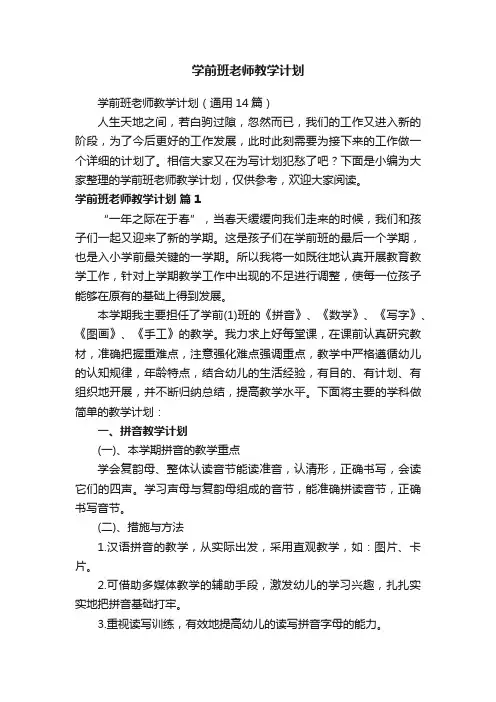 学前班老师教学计划

学前班老师教学计划（通用14篇）

人生天地之间，若白驹过隙，忽然而已，我们的工作又进入新的阶段，为了今后更好的工作发展，此时此刻需要为接下来的工作做一个详细的计划了。相信大家又在为写计划犯愁了吧？下面是小编为大家整理的学前班老师教学计划，仅供参考，欢迎大家阅读。

学前班老师教学计划 篇1

“一年之际在于春”，当春天缓缓向我们走来的时候，我们和孩子们一起又迎来了新的学期。这是孩子们在学前班的最后一个学期，也是入小学前最关键的一学期。所以我将一如既往地认真开展教育教学工作，针对上学期教学工作中出现的不足进行调整，使每一位孩子能够在原有的基础上得到发展。

本学期我主要担任了学前(1)班的《拼音》、《数学》、《写字》、《图画》、《手工》的教学。我力求上好每堂课，在课前认真研究教材，准确把握重难点，注意强化难点强调重点，教学中严格遵循幼儿的认知规律，年龄特点，结合幼儿的生活经验，有目的、有计划、有组织地开展，并不断归纳总结，提高教学水平。下面将主要的学科做简单的教学计划：

一、拼音教学计划

(一)、本学期拼音的教学重点

学会复韵母、整体认读音节能读准音，认清形，正确书写，会读它们的四声。学习声母与复韵母组成的音节，能准确拼读音节，正确书写音节。

(二)、措施与方法

1.汉语拼音的教学，从实际出发，采用直观教学，如：图片、卡片。

2.可借助多媒体教学的辅助手段，激发幼儿的学习兴趣，扎扎实实地把拼音基础打牢。

3.重视读写训练，有效地提高幼儿的读写拼音字母的能力。